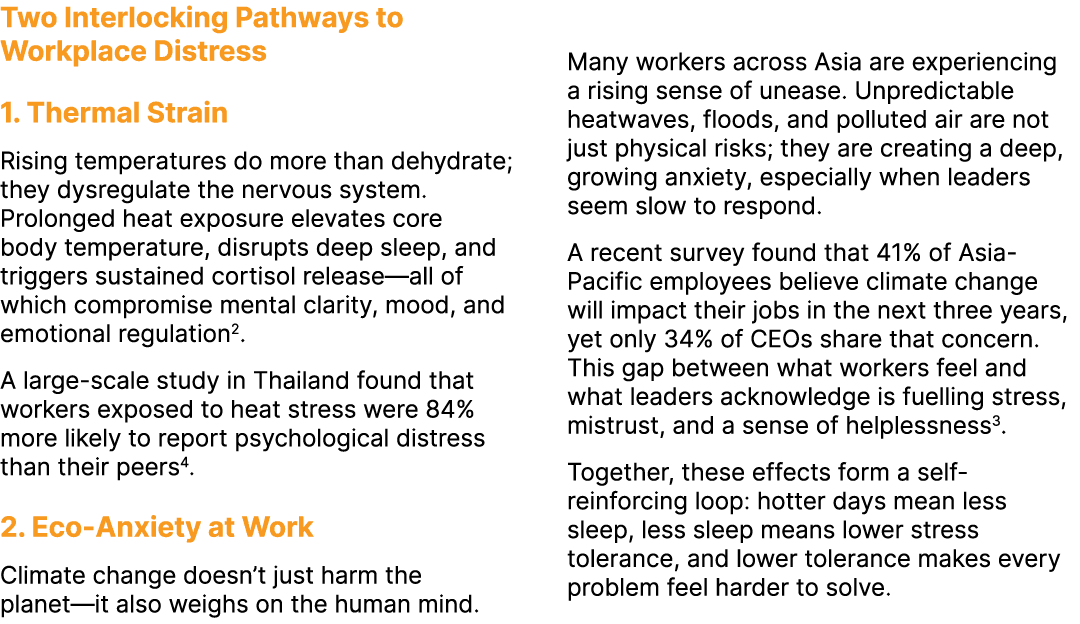 Two Interlocking Pathways to Workplace Distress

1. Thermal Strain

Rising temperatures do more than dehydrate; they dysregulate the nervous system. Prolonged heat exposure elevates core body temperature, disrupts deep sleep, and triggers sustained cortisol release—all of which compromise mental clarity, mood, and emotional regulation$^2$.

A large-scale study in Thailand found that workers exposed to heat stress were 84% more likely to report psychological distress than their peers$^4$.

2. Eco-Anxiety at Work

Climate change doesn't just harm the planet—it also weighs on the human mind.

Many workers across Asia are experiencing a rising sense of unease. Unpredictable heatwaves, floods, and polluted air are not just physical risks; they are creating a deep, growing anxiety, especially when leaders seem slow to respond.

A recent survey found that 41% of Asia-Pacific employees believe climate change will impact their jobs in the next three years, yet only 34% of CEOs share that concern. This gap between what workers feel and what leaders acknowledge is fuelling stress, mistrust, and a sense of helplessness$^3$.

Together, these effects form a self-reinforcing loop: hotter days mean less sleep, less sleep means lower stress tolerance, and lower tolerance makes every problem feel harder to solve.